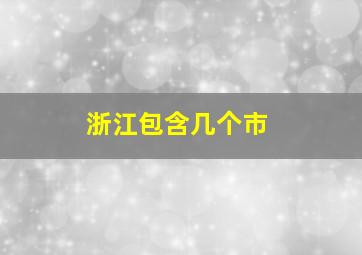 浙江包含几个市